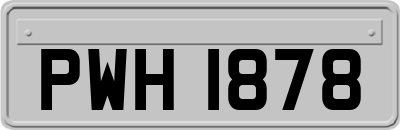 PWH 1878